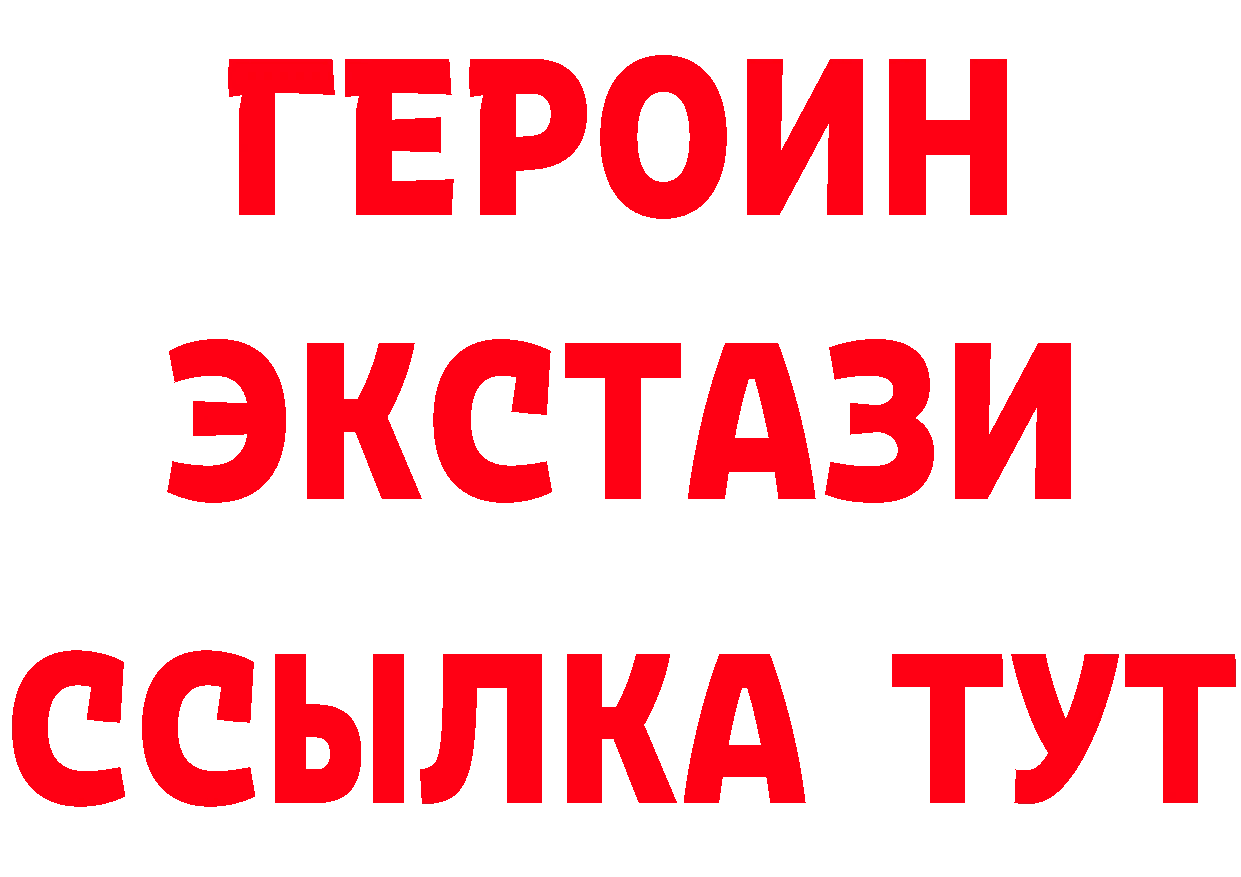 ГЕРОИН ЭКСТАЗИ ССЫЛКА ТУТ